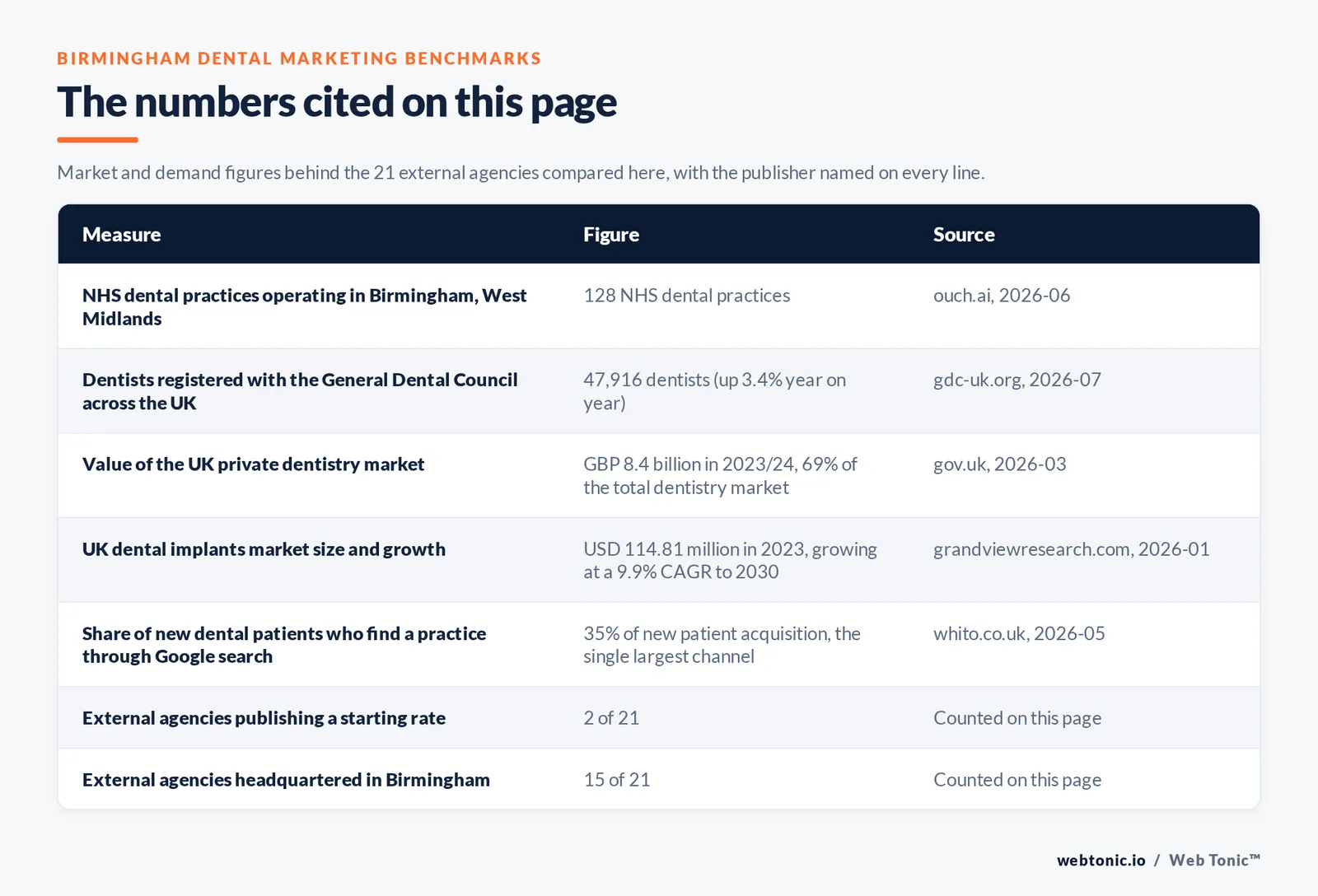 BIRMINGHAM DENTAL MARKETING BENCHMARKS

The numbers cited on this page

Market and demand figures behind the 21 external agencies compared here, with the publisher named on every line.

| Measure | Figure | Source |
|---|---|---|
| NHS dental practices operating in Birmingham, West Midlands | 128 NHS dental practices | ouch.ai, 2026-06 |
| Dentists registered with the General Dental Council across the UK | 47,916 dentists (up 3.4% year on year) | gdc-uk.org, 2026-07 |
| Value of the UK private dentistry market | GBP 8.4 billion in 2023/24, 69% of the total dentistry market | gov.uk, 2026-03 |
| UK dental implants market size and growth | USD 114.81 million in 2023, growing at a 9.9% CAGR to 2030 | grandviewresearch.com, 2026-01 |
| Share of new dental patients who find a practice through Google search | 35% of new patient acquisition, the single largest channel | whito.co.uk, 2026-05 |
| External agencies publishing a starting rate | 2 of 21 | Counted on this page |
| External agencies headquartered in Birmingham | 15 of 21 | Counted on this page |

webtonic.io / Web Tonic™